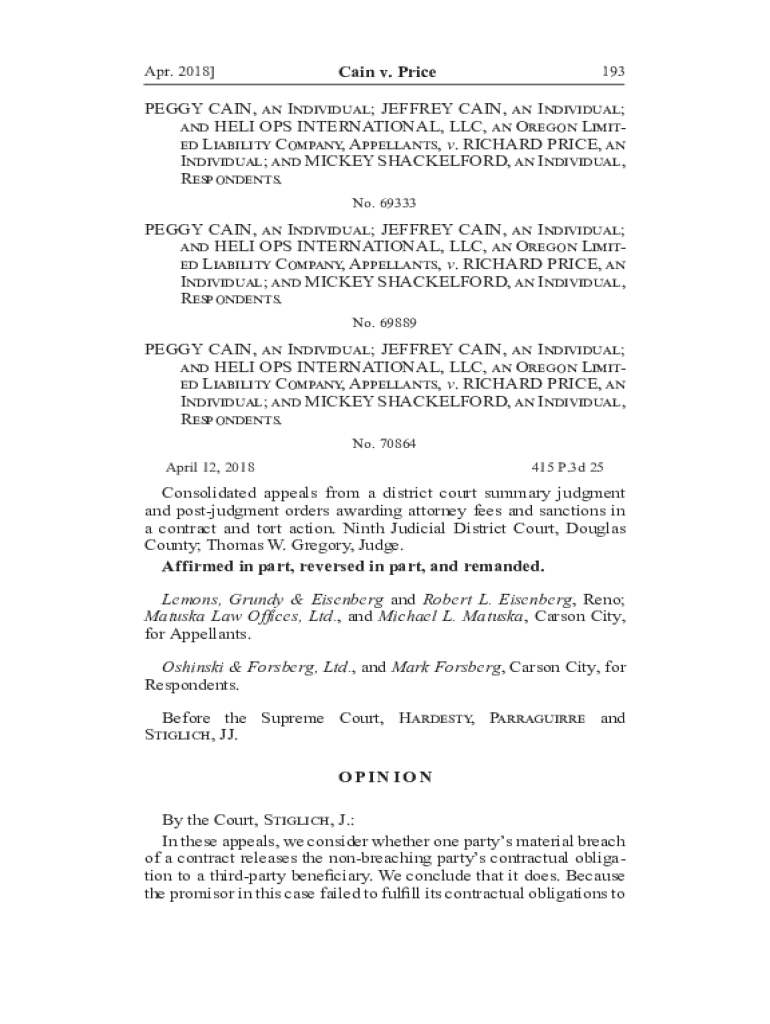 Apr. 2018] Cain v. Price 193

PEGGY CAIN, an Individual; JEFFREY CAIN, an Individual; and HELI OPS INTERNATIONAL, LLC, an Oregon Limited Liability Company, Appellants, v. RICHARD PRICE, an Individual; and MICKEY SHACKELFORD, an Individual, Respondents.

No. 69333

PEGGY CAIN, an Individual; JEFFREY CAIN, an Individual; and HELI OPS INTERNATIONAL, LLC, an Oregon Limited Liability Company, Appellants, v. RICHARD PRICE, an Individual; and MICKEY SHACKELFORD, an Individual, Respondents.

No. 69889

PEGGY CAIN, an Individual; JEFFREY CAIN, an Individual; and HELI OPS INTERNATIONAL, LLC, an Oregon Limited Liability Company, Appellants, v. RICHARD PRICE, an Individual; and MICKEY SHACKELFORD, an Individual, Respondents.

No. 70864

April 12, 2018 415 P.3d 25

Consolidated appeals from a district court summary judgment and post-judgment orders awarding attorney fees and sanctions in a contract and tort action. Ninth Judicial District Court, Douglas County; Thomas W. Gregory, Judge.

Affirmed in part, reversed in part, and remanded.

Lemons, Grundy & Eisenberg and Robert L. Eisenberg, Reno; Matuska Law Offices, Ltd., and Michael L. Matuska, Carson City, for Appellants.

Oshinski & Forsberg, Ltd., and Mark Forsberg, Carson City, for Respondents.

Before the Supreme Court, Hardesty, Parraguirre and Stiglich, JJ.

OPINION

By the Court, Stiglich, J.:

In these appeals, we consider whether one party's material breach of a contract releases the non-breaching party's contractual obligation to a third-party beneficiary. We conclude that it does. Because the promisor in this case failed to fulfill its contractual obligations to